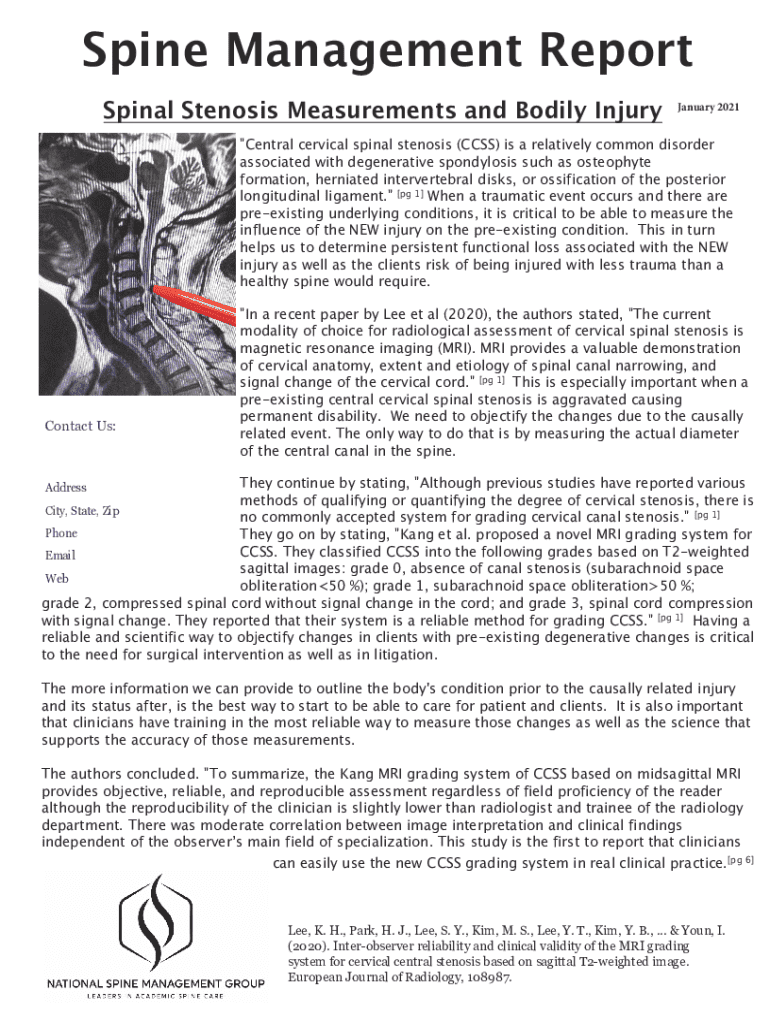 Spine Management Report

Spinal Stenosis Measurements and Bodily Injury

January 2021

"Central cervical spinal stenosis (CCSS) is a relatively common disorder associated with degenerative spondylosis such as osteophyte formation, herniated intervertebral disks, or ossification of the posterior longitudinal ligament." [pg 1] When a traumatic event occurs and there are pre-existing underlying conditions, it is critical to be able to measure the influence of the NEW injury on the pre-existing condition. This in turn helps us to determine persistent functional loss associated with the NEW injury as well as the clients risk of being injured with less trauma than a healthy spine would require.

"In a recent paper by Lee et al (2020), the authors stated, "The current modality of choice for radiological assessment of cervical spinal stenosis is magnetic resonance imaging (MRI). MRI provides a valuable demonstration of cervical anatomy, extent and etiology of spinal canal narrowing, and signal change of the cervical cord." [pg 1] This is especially important when a pre-existing central cervical spinal stenosis is aggravated causing permanent disability. We need to objectify the changes due to the causally related event. The only way to do that is by measuring the actual diameter of the central canal in the spine.

Contact Us:

Address

City, State, Zip

Phone

Email

Web

They continue by stating, "Although previous studies have reported various methods of qualifying or quantifying the degree of cervical stenosis, there is no commonly accepted system for grading cervical canal stenosis." [pg 1] They go on by stating, "Kang et al. proposed a novel MRI grading system for CCSS. They classified CCSS into the following grades based on T2-weighted sagittal images: grade 0, absence of canal stenosis (subarachnoid space obliteration<50 %); grade 1, subarachnoid space obliteration>50 %; grade 2, compressed spinal cord without signal change in the cord; and grade 3, spinal cord compression with signal change. They reported that their system is a reliable method for grading CCSS." [pg 1] Having a reliable and scientific way to objectify changes in clients with pre-existing degenerative changes is critical to the need for surgical intervention as well as in litigation.

The more information we can provide to outline the body's condition prior to the causally related injury and its status after, is the best way to start to be able to care for patient and clients. It is also important that clinicians have training in the most reliable way to measure those changes as well as the science that supports the accuracy of those measurements.

The authors concluded. "To summarize, the Kang MRI grading system of CCSS based on midsagittal MRI provides objective, reliable, and reproducible assessment regardless of field proficiency of the reader although the reproducibility of the clinician is slightly lower than radiologist and trainee of the radiology department. There was moderate correlation between image interpretation and clinical findings independent of the observer's main field of specialization. This study is the first to report that clinicians can easily use the new CCSS grading system in real clinical practice.[pg 6]

NATIONAL SPINE MANAGEMENT GROUP
LEADERS IN ACADEMIC SPINE CARE

Lee, K. H., Park, H. J., Lee, S. Y., Kim, M. S., Lee, Y. T., Kim, Y. B., ... & Youn, I. (2020). Inter-observer reliability and clinical validity of the MRI grading system for cervical central stenosis based on sagittal T2-weighted image. European Journal of Radiology, 108987.